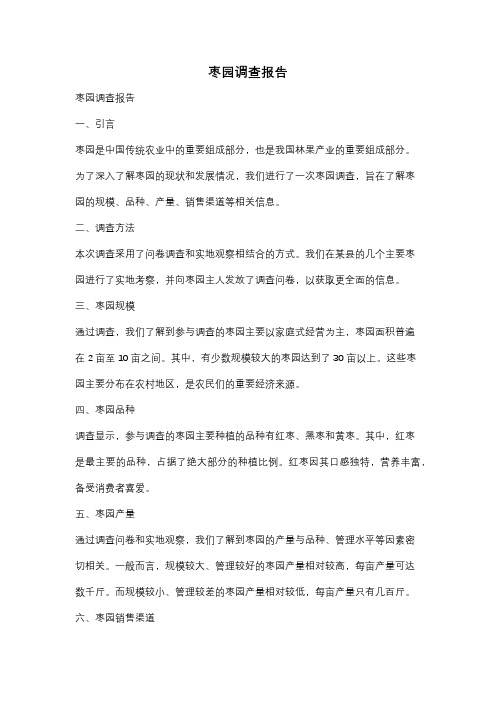 枣园调查报告

枣园调查报告

一、引言

枣园是中国传统农业中的重要组成部分，也是我国林果产业的重要组成部分。为了深入了解枣园的现状和发展情况，我们进行了一次枣园调查，旨在了解枣园的规模、品种、产量、销售渠道等相关信息。

二、调查方法

本次调查采用了问卷调查和实地观察相结合的方式。我们在某县的几个主要枣园进行了实地考察，并向枣园主人发放了调查问卷，以获取更全面的信息。

三、枣园规模

通过调查，我们了解到参与调查的枣园主要以家庭式经营为主，枣园面积普遍在 2 亩至 10 亩之间。其中，有少数规模较大的枣园达到了 30 亩以上。这些枣园主要分布在农村地区，是农民们的重要经济来源。

四、枣园品种

调查显示，参与调查的枣园主要种植的品种有红枣、黑枣和黄枣。其中，红枣是最主要的品种，占据了绝大部分的种植比例。红枣因其口感独特，营养丰富，备受消费者喜爱。

五、枣园产量

通过调查问卷和实地观察，我们了解到枣园的产量与品种、管理水平等因素密切相关。一般而言，规模较大、管理较好的枣园产量相对较高，每亩产量可达数千斤。而规模较小、管理较差的枣园产量相对较低，每亩产量只有几百斤。

六、枣园销售渠道